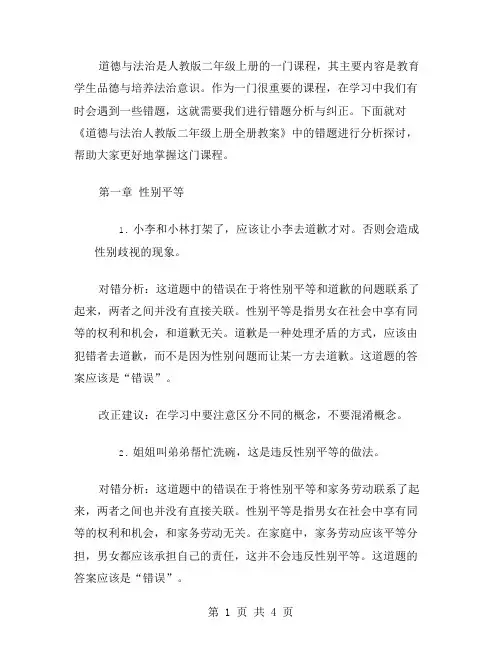 道德与法治是人教版二年级上册的一门课程，其主要内容是教育学生品德与培养法治意识。作为一门很重要的课程，在学习中我们有时会遇到一些错题，这就需要我们进行错题分析与纠正。下面就对《道德与法治人教版二年级上册全册教案》中的错题进行分析探讨，帮助大家更好地掌握这门课程。

第一章 性别平等

1. 小李和小林打架了，应该让小李去道歉才对。否则会造成性别歧视的现象。

对错分析：这道题中的错误在于将性别平等和道歉的问题联系了起来，两者之间并没有直接关联。性别平等是指男女在社会中享有同等的权利和机会，和道歉无关。道歉是一种处理矛盾的方式，应该由犯错者去道歉，而不是因为性别问题而让某一方去道歉。这道题的答案应该是“错误”。

改正建议：在学习中要注意区分不同的概念，不要混淆概念。

2. 姐姐叫弟弟帮忙洗碗，这是违反性别平等的做法。

对错分析：这道题中的错误在于将性别平等和家务劳动联系了起来，两者之间也并没有直接关联。性别平等是指男女在社会中享有同等的权利和机会，和家务劳动无关。在家庭中，家务劳动应该平等分担，男女都应该承担自己的责任，这并不会违反性别平等。这道题的答案应该是“错误”。

第 1 页 共 4 页